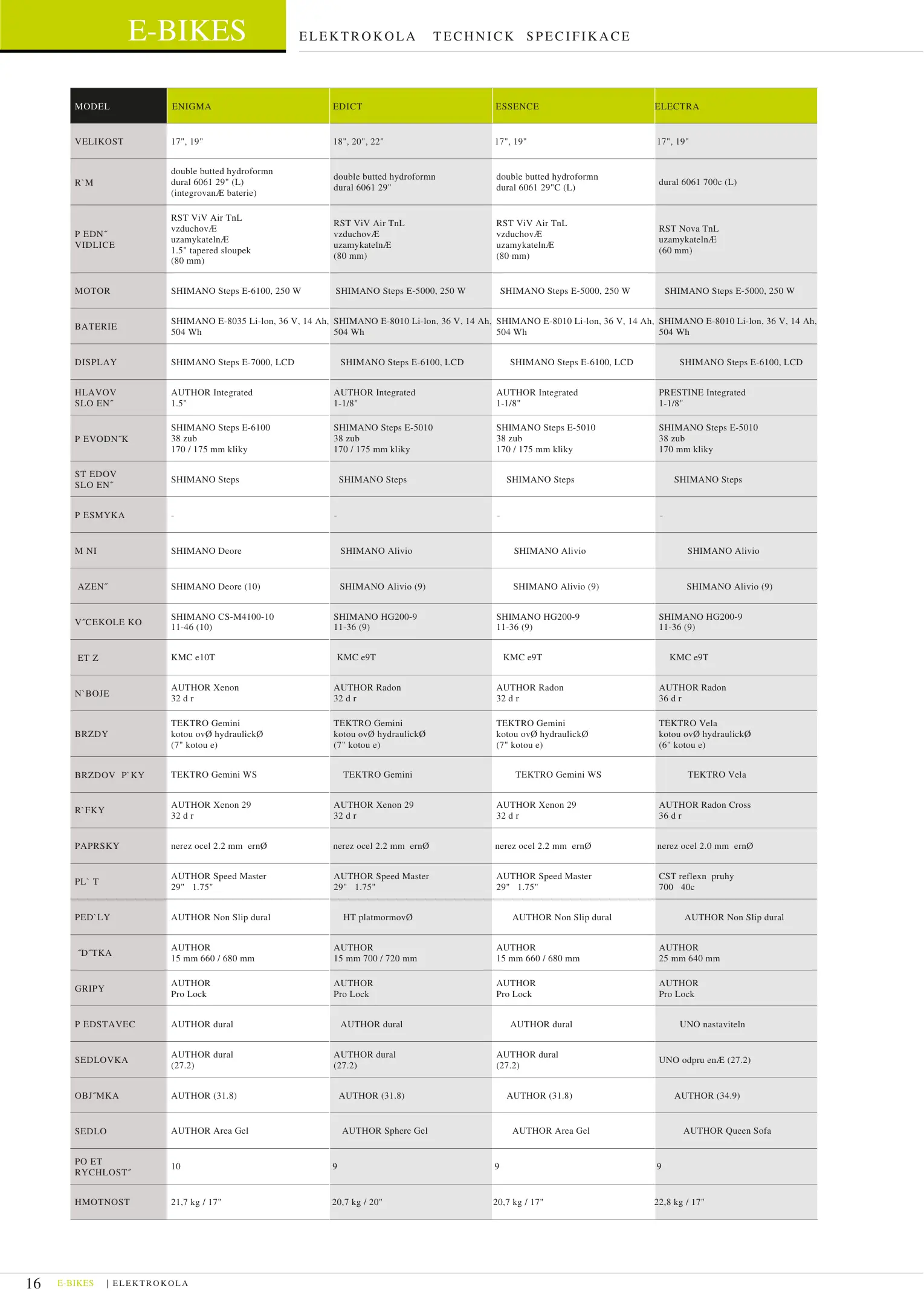 E-BIKES

ELEKTROKOLA TECHNICK SPECIFIKACE

| MODEL | ENIGMA | EDICT | ESSENCE | ELECTRA |
|---|---|---|---|---|
| VELIKOST | 17", 19" | 18", 20", 22" | 17", 19" | 17", 19" |
| R`M | double butted hydroformn dural 6061 29" (L) (integrovanÆ baterie) | double butted hydroformn dural 6061 29" | double butted hydroformn dural 6061 29"C (L) | dural 6061 700c (L) |
| P EDN˝ VIDLICE | RST ViV Air TnL vzduchovÆ uzamykatelnÆ 1.5" tapered sloupek (80 mm) | RST ViV Air TnL vzduchovÆ uzamykatelnÆ (80 mm) | RST ViV Air TnL vzduchovÆ uzamykatelnÆ (80 mm) | RST Nova TnL uzamykatelnÆ (60 mm) |
| MOTOR | SHIMANO Steps E-6100, 250 W | SHIMANO Steps E-5000, 250 W | SHIMANO Steps E-5000, 250 W | SHIMANO Steps E-5000, 250 W |
| BATERIE | SHIMANO E-8035 Li-lon, 36 V, 14 Ah, 504 Wh | SHIMANO E-8010 Li-lon, 36 V, 14 Ah, 504 Wh | SHIMANO E-8010 Li-lon, 36 V, 14 Ah, 504 Wh | SHIMANO E-8010 Li-lon, 36 V, 14 Ah, 504 Wh |
| DISPLAY | SHIMANO Steps E-7000, LCD | SHIMANO Steps E-6100, LCD | SHIMANO Steps E-6100, LCD | SHIMANO Steps E-6100, LCD |
| HLAVOV SLO EN˝ | AUTHOR Integrated 1.5" | AUTHOR Integrated 1-1/8" | AUTHOR Integrated 1-1/8" | PRESTINE Integrated 1-1/8" |
| P EVODN˝K | SHIMANO Steps E-6100 38 zub 170 / 175 mm kliky | SHIMANO Steps E-5010 38 zub 170 / 175 mm kliky | SHIMANO Steps E-5010 38 zub 170 / 175 mm kliky | SHIMANO Steps E-5010 38 zub 170 mm kliky |
| ST EDOV SLO EN˝ | SHIMANO Steps | SHIMANO Steps | SHIMANO Steps | SHIMANO Steps |
| P ESMYKA | - | - | - | - |
| M NI | SHIMANO Deore | SHIMANO Alivio | SHIMANO Alivio | SHIMANO Alivio |
| AZEN˝ | SHIMANO Deore (10) | SHIMANO Alivio (9) | SHIMANO Alivio (9) | SHIMANO Alivio (9) |
| V˝CEKOLE KO | SHIMANO CS-M4100-10 11-46 (10) | SHIMANO HG200-9 11-36 (9) | SHIMANO HG200-9 11-36 (9) | SHIMANO HG200-9 11-36 (9) |
| ET Z | KMC e10T | KMC e9T | KMC e9T | KMC e9T |
| N`BOJE | AUTHOR Xenon 32 d r | AUTHOR Radon 32 d r | AUTHOR Radon 32 d r | AUTHOR Radon 36 d r |
| BRZDY | TEKTRO Gemini kotou ovØ hydraulickØ (7" kotou e) | TEKTRO Gemini kotou ovØ hydraulickØ (7" kotou e) | TEKTRO Gemini kotou ovØ hydraulickØ (7" kotou e) | TEKTRO Vela kotou ovØ hydraulickØ (6" kotou e) |
| BRZDOV P`KY | TEKTRO Gemini WS | TEKTRO Gemini | TEKTRO Gemini WS | TEKTRO Vela |
| R`FKY | AUTHOR Xenon 29 32 d r | AUTHOR Xenon 29 32 d r | AUTHOR Xenon 29 32 d r | AUTHOR Radon Cross 36 d r |
| PAPRSKY | nerez ocel 2.2 mm ernØ | nerez ocel 2.2 mm ernØ | nerez ocel 2.2 mm ernØ | nerez ocel 2.0 mm ernØ |
| PL` T | AUTHOR Speed Master 29" 1.75" | AUTHOR Speed Master 29" 1.75" | AUTHOR Speed Master 29" 1.75" | CST reflexn pruhy 700 40c |
| PED`LY | AUTHOR Non Slip dural | HT platmormovØ | AUTHOR Non Slip dural | AUTHOR Non Slip dural |
| ˝D˝TKA | AUTHOR 15 mm 660 / 680 mm | AUTHOR 15 mm 700 / 720 mm | AUTHOR 15 mm 660 / 680 mm | AUTHOR 25 mm 640 mm |
| GRIPY | AUTHOR Pro Lock | AUTHOR Pro Lock | AUTHOR Pro Lock | AUTHOR Pro Lock |
| P EDSTAVEC | AUTHOR dural | AUTHOR dural | AUTHOR dural | UNO nastaviteln |
| SEDLOVKA | AUTHOR dural (27.2) | AUTHOR dural (27.2) | AUTHOR dural (27.2) | UNO odpru enÆ (27.2) |
| OBJ˝MKA | AUTHOR (31.8) | AUTHOR (31.8) | AUTHOR (31.8) | AUTHOR (34.9) |
| SEDLO | AUTHOR Area Gel | AUTHOR Sphere Gel | AUTHOR Area Gel | AUTHOR Queen Sofa |
| PO ET RYCHLOST˝ | 10 | 9 | 9 | 9 |
| HMOTNOST | 21,7 kg / 17" | 20,7 kg / 20" | 20,7 kg / 17" | 22,8 kg / 17" |

16 E-BIKES | ELEKTROKOLA